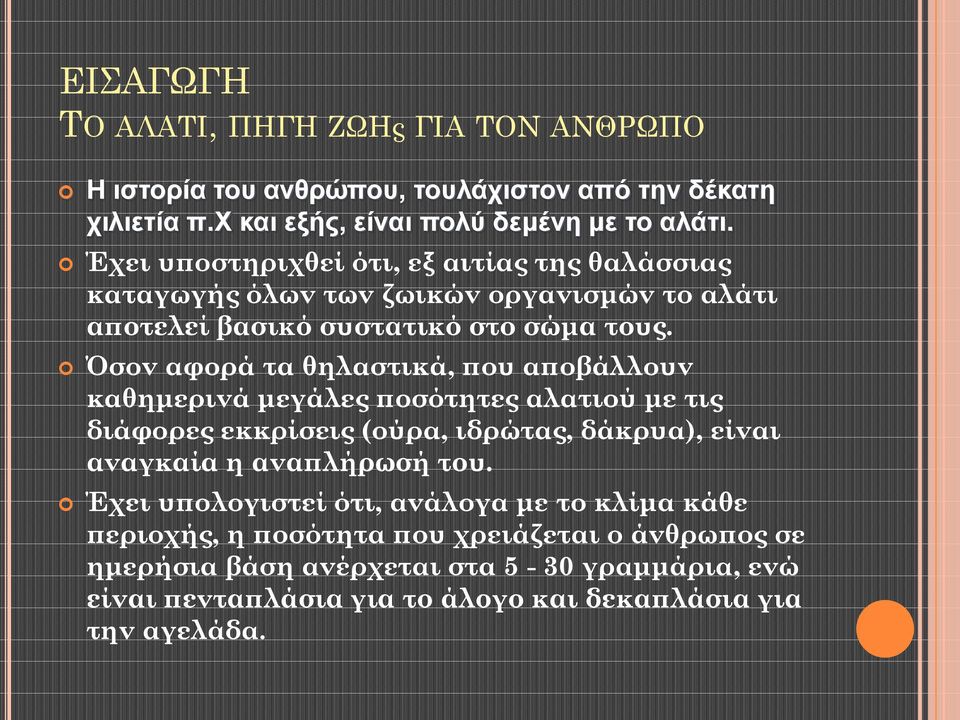 ΕΙΣΑΓΩΓΗ
ΤΟ ΑΛΑΤΙ, ΠΗΓΗ ΖΩΗς ΓΙΑ ΤΟΝ ΑΝΘΡΩΠΟ

Η ιστορία του ανθρώπου, τουλάχιστον από την δέκατη χιλιετία π.Χ και εξής, είναι πολύ δεμένη με το αλάτι.

Έχει υποστηριχθεί ότι, εξ αιτίας της θαλάσσιας καταγωγής όλων των ζωικών οργανισμών το αλάτι αποτελεί βασικό συστατικό στο σώμα τους.

Όσον αφορά τα θηλαστικά, που αποβάλλουν καθημερινά μεγάλες ποσότητες αλατιού με τις διάφορες εκκρίσεις (ούρα, ιδρώτας, δάκρυα), είναι αναγκαία η αναπλήρωσή του.

Έχει υπολογιστεί ότι, ανάλογα με το κλίμα κάθε περιοχής, η ποσότητα που χρειάζεται ο άνθρωπος σε ημερήσια βάση ανέρχεται στα 5 - 30 γραμμάρια, ενώ είναι πενταπλάσια για το άλογο και δεκαπλάσια για την αγελάδα.